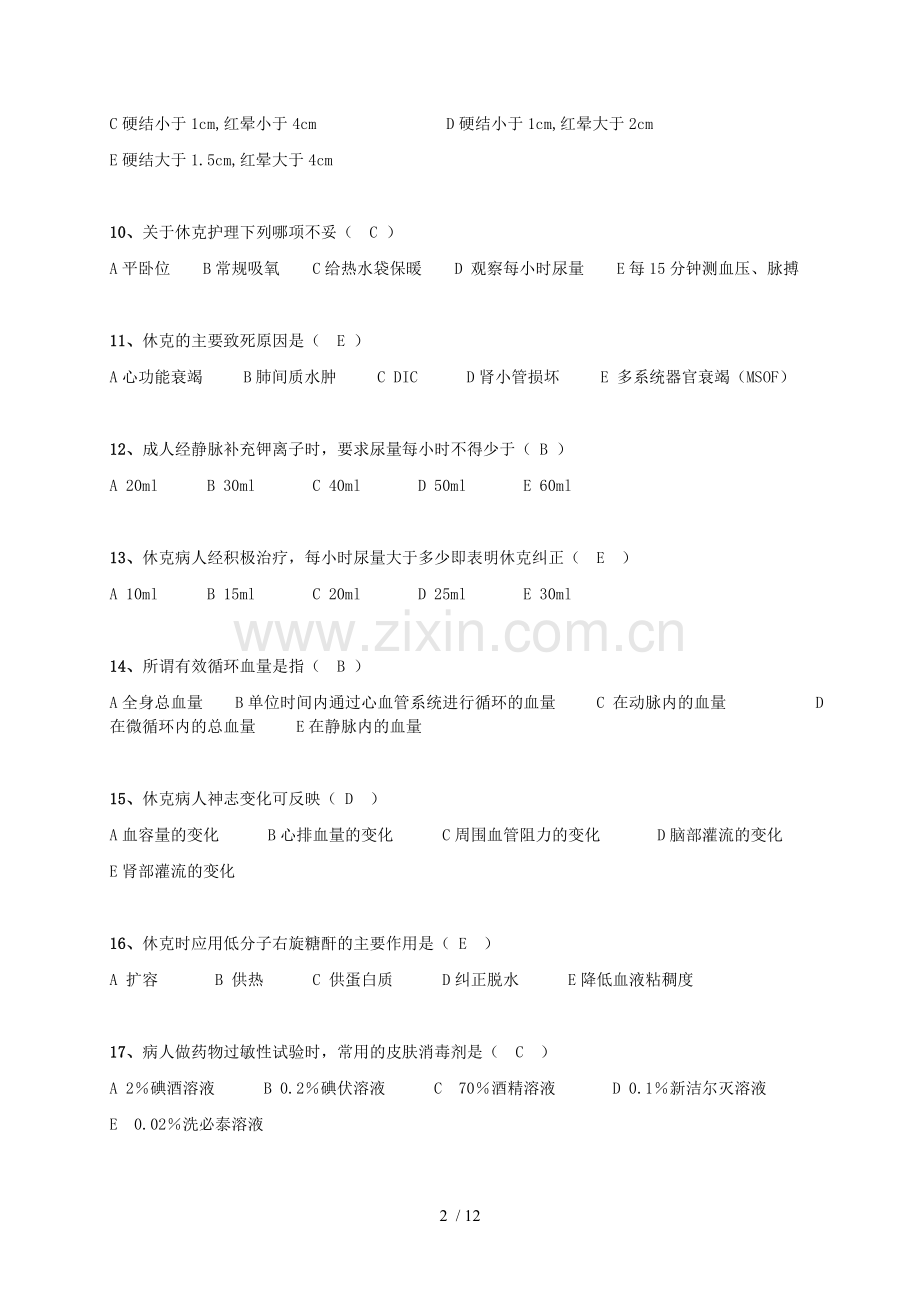 C 硬结小于 1cm,红晕小于 4cm D 硬结小于 1cm,红晕大于 2cm

E 硬结大于 1.5cm,红晕大于 4cm

10、关于休克护理下列哪项不妥（ C ）

A 平卧位 B 常规吸氧 C 给热水袋保暖 D 观察每小时尿量 E 每 15 分钟测血压、脉搏

11、休克的主要致死原因是（ E ）

A 心功能衰竭 B 肺间质水肿 C DIC D 肾小管损坏 E 多系统器官衰竭（MSOF）

12、成人经静脉补充钾离子时，要求尿量每小时不得少于（ B ）

A 20ml B 30ml C 40ml D 50ml E 60ml

13、休克病人经积极治疗，每小时尿量大于多少即表明休克纠正（ E ）

A 10ml B 15ml C 20ml D 25ml E 30ml

www.zixin.com.cn

14、所谓有效循环血量是指（ B ）

A 全身总血量 B 单位时间内通过心血管系统进行循环的血量 C 在动脉内的血量 D 在微循环内的总血量 E 在静脉内的血量

15、休克病人神志变化可反映（ D ）

A 血容量的变化 B 心排血量的变化 C 周围血管阻力的变化 D 脑部灌流的变化 E 肾部灌流的变化

16、休克时应用低分子右旋糖酐的主要作用是（ E ）

A 扩容 B 供热 C 供蛋白质 D 纠正脱水 E 降低血液粘稠度

17、病人做药物过敏性试验时，常用的皮肤消毒剂是（ C ）

A 2%碘酒溶液 B 0.2%碘伏溶液 C 70%酒精溶液 D 0.1%新洁尔灭溶液 E 0.02%洗必泰溶液

2 / 12